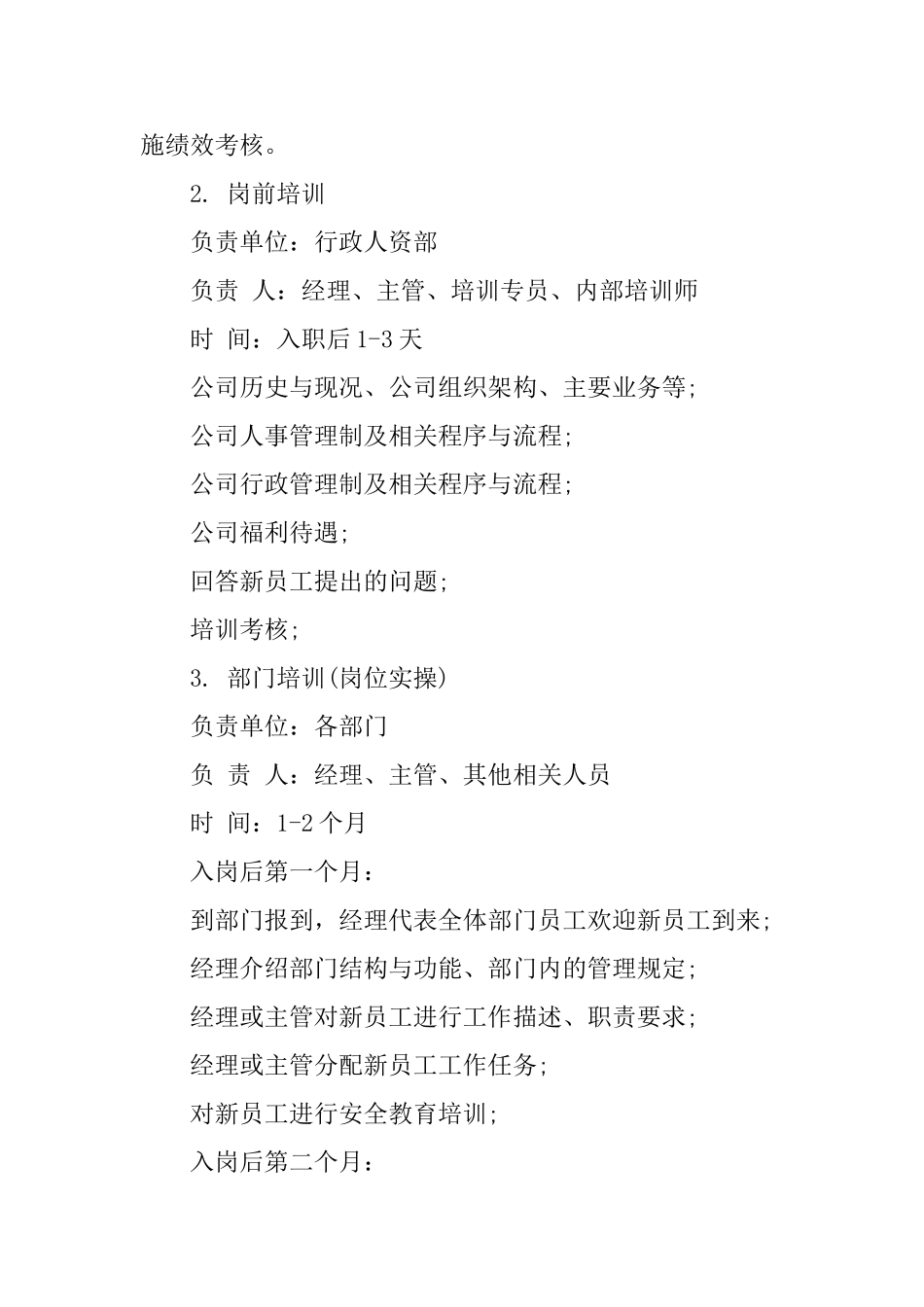 施绩效考核。

2. 岗前培训

负责单位：行政人资部

负责 人：经理、主管、培训专员、内部培训师

时 间：入职后 1-3 天

公司历史与现况、公司组织架构、主要业务等;

公司人事管理制及相关程序与流程;

公司行政管理制及相关程序与流程;

公司福利待遇;

回答新员工提出的问题;

培训考核;

3. 部门培训(岗位实操)

负责单位：各部门

负 责 人：经理、主管、其他相关人员

时 间：1-2 个月

入岗后第一个月：

到部门报到，经理代表全体部门员工欢迎新员工到来;

经理介绍部门结构与功能、部门内的管理规定;

经理或主管对新员工进行工作描述、职责要求;

经理或主管分配新员工工作任务;

对新员工进行安全教育培训;

入岗后第二个月：